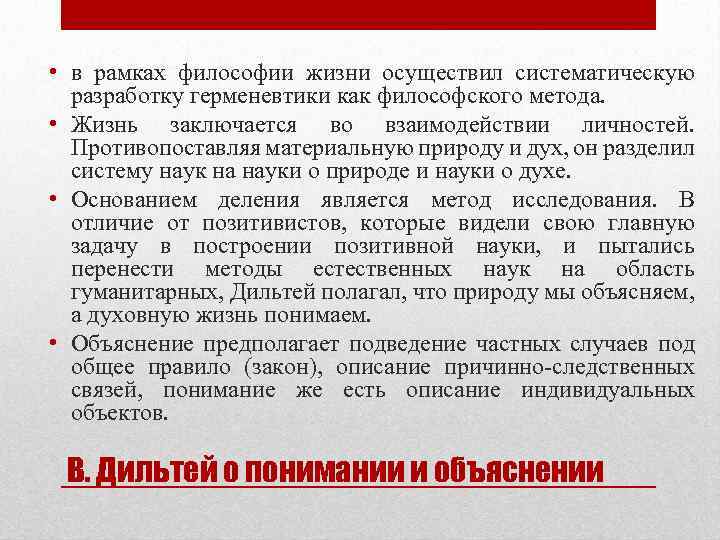 • в рамках философии жизни осуществил систематическую разработку герменевтики как философского метода.

• Жизнь заключается во взаимодействии личностей. Противопоставляя материальную природу и дух, он разделил систему наук на науки о природе и науки о духе.

• Основанием деления является метод исследования. В отличие от позитивистов, которые видели свою главную задачу в построении позитивной науки, и пытались перенести методы естественных наук на область гуманитарных, Дильтей полагал, что природу мы объясняем, а духовную жизнь понимаем.

• Объяснение предполагает подведение частных случаев под общее правило (закон), описание причинно-следственных связей, понимание же есть описание индивидуальных объектов.

В. Дильтей о понимании и объяснении